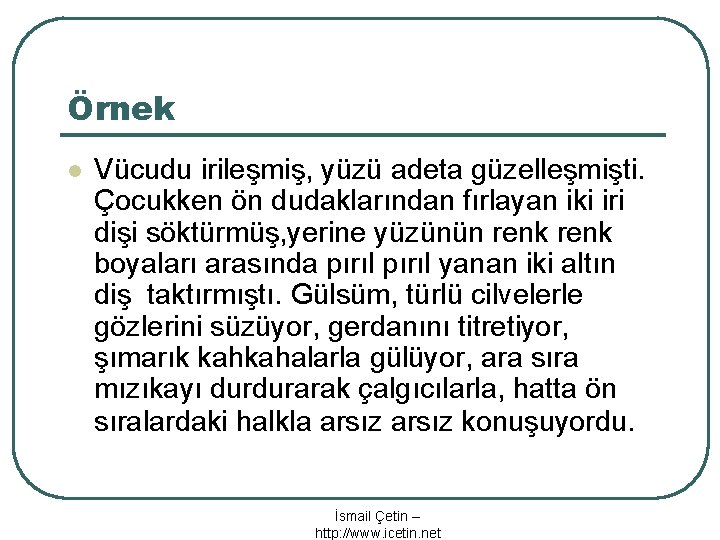 Örnek

Vücudu irileşmiş, yüzü adeta güzelleşmişti. Çocukken ön dudaklarından fırlayan iki iri dişi söktürmüş,yerine yüzünün renk renk boyaları arasında pırıl pırıl yanan iki altın diş  taktırmıştı. Gülsüm, türlü cilvelerle gözlerini süzüyor, gerdanını titretiyor, şımarık kahkahalarla gülüyor, ara sıra mızıkayı durdurarak çalgıcılarla, hatta ön sıralardaki halkla arsız arsız konuşuyordu.

İsmail Çetin – http://www.icetin.net